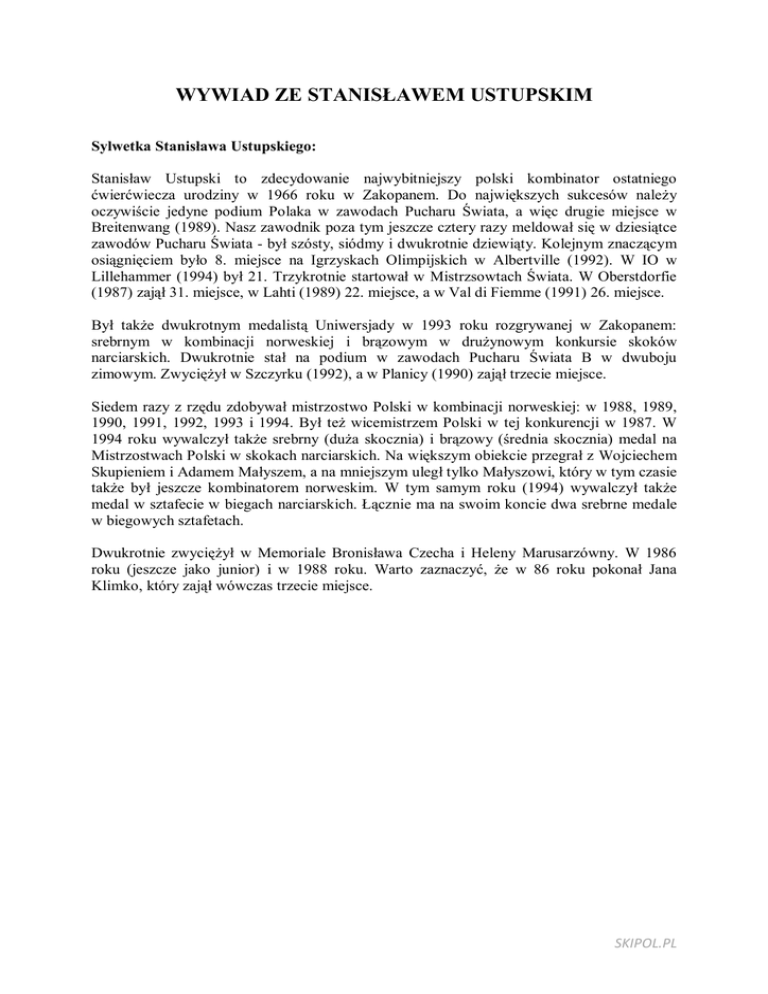 WYWIAD ZE STANISŁAWEM USTUPSKIM

Sylwetka Stanisława Ustupskiego:

Stanisław Ustupski to zdecydowanie najwybitniejszy polski kombinator ostatniego ćwierćwiecza urodziny w 1966 roku w Zakopanem. Do największych sukcesów należy oczywiście jedyne podium Polaka w zawodach Pucharu Świata, a więc drugie miejsce w Breitenwang (1989). Nasz zawodnik poza tym jeszcze cztery razy meldował się w dziesiątce zawodów Pucharu Świata - był szósty, siódmy i dwukrotnie dziewiąty. Kolejnym znaczącym osiągnięciem było 8. miejsce na Igrzyskach Olimpijskich w Albertville (1992). W IO w Lillehammer (1994) był 21. Trzykrotnie startował w Mistrzsowtach Świata. W Oberstdorfie (1987) zajął 31. miejsce, w Lahti (1989) 22. miejsce, a w Val di Fiemme (1991) 26. miejsce.

Był także dwukrotnym medalistą Uniwersjady w 1993 roku rozgrywanej w Zakopanem: srebrnym w kombinacji norweskiej i brązowym w drużynowym konkursie skoków narciarskich. Dwukrotnie stał na podium w zawodach Pucharu Świata B w dwuboju zimowym. Zwyciężył w Szczyrku (1992), a w Planicy (1990) zajął trzecie miejsce.

Siedem razy z rzędu zdobywał mistrzostwo Polski w kombinacji norweskiej: w 1988, 1989, 1990, 1991, 1992, 1993 i 1994. Był też wicemistrzem Polski w tej konkurencji w 1987. W 1994 roku wywalczył także srebrny (duża skocznia) i brązowy (średnia skocznia) medal na Mistrzostwach Polski w skokach narciarskich. Na większym obiekcie przegrał z Wojciechem Skupieniem i Adamem Małyszem, a na mniejszym uległ tylko Małyszowi, który w tym czasie także był jeszcze kombinatorem norweskim. W tym samym roku (1994) wywalczył także medal w sztafecie w biegach narciarskich. Łącznie ma na swoim koncie dwa srebrne medale w biegowych sztafetach.

Dwukrotnie zwyciężył w Memoriale Bronisława Czecha i Heleny Marusarzówny. W 1986 roku (jeszcze jako junior) i w 1988 roku. Warto zaznaczyć, że w 86 roku pokonał Jana Klimko, który zajął wówczas trzecie miejsce.

SKIPOL.PL